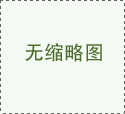 无缩略图